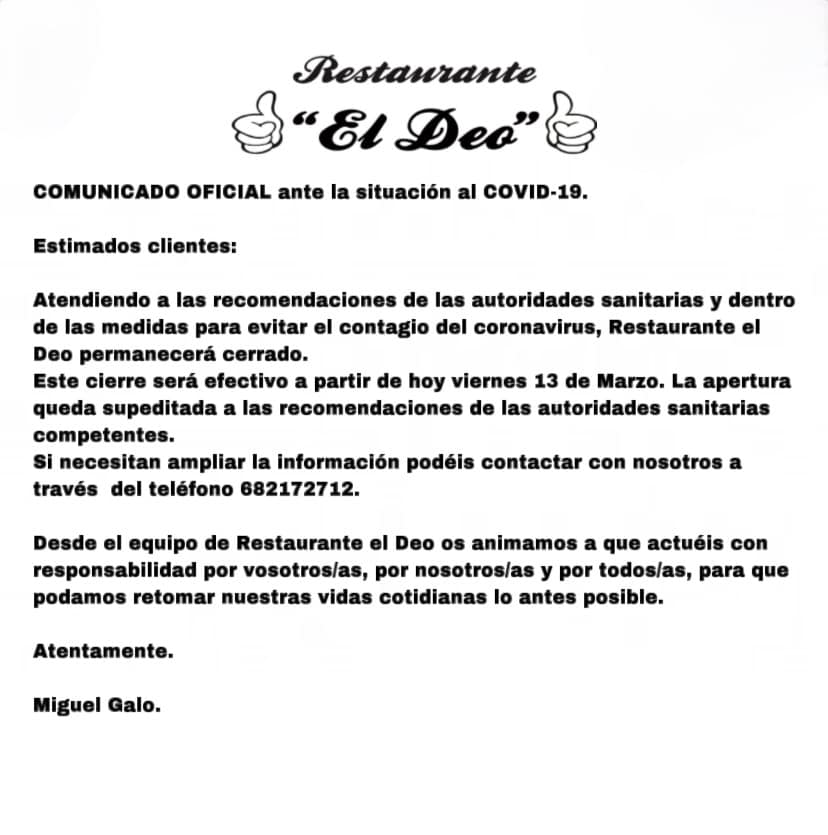 Restaurante
"El Deo"

COMUNICADO OFICIAL ante la situación al COVID-19.

Estimados clientes:

Atendiendo a las recomendaciones de las autoridades sanitarias y dentro de las medidas para evitar el contagio del coronavirus, Restaurante el Deo permanecerá cerrado.
Este cierre será efectivo a partir de hoy viernes 13 de Marzo. La apertura queda supeditada a las recomendaciones de las autoridades sanitarias competentes.
Si necesitan ampliar la información podéis contactar con nosotros a través del teléfono 682172712.

Desde el equipo de Restaurante el Deo os animamos a que actuéis con responsabilidad por vosotros/as, por nosotros/as y por todos/as, para que podamos retomar nuestras vidas cotidianas lo antes posible.

Atentamente.

Miguel Galo.